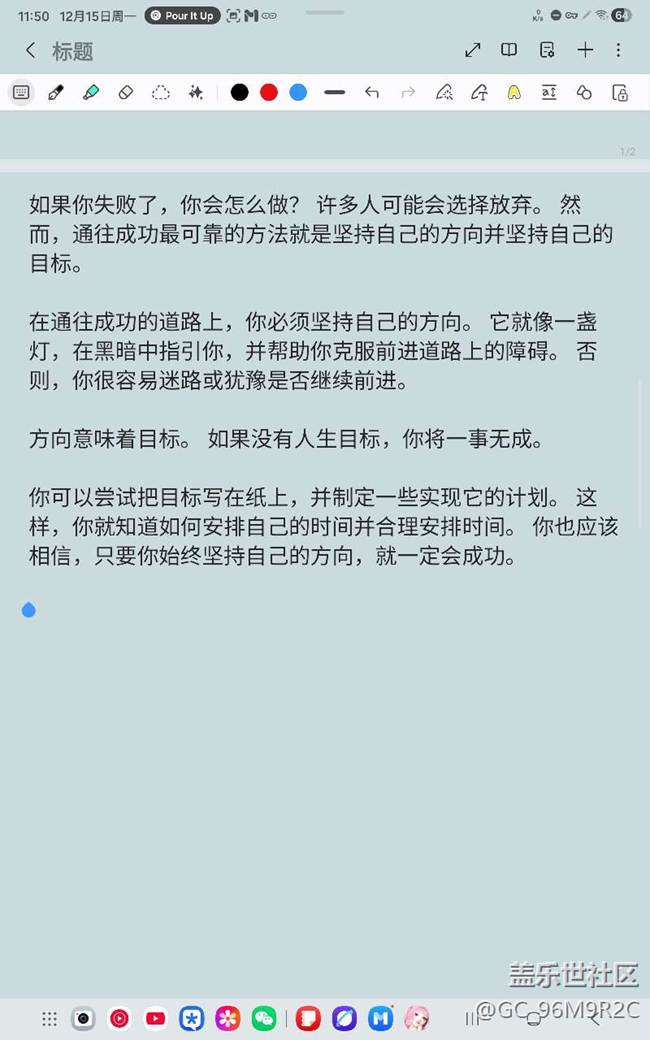 11:50 12月15日周一 Pour It Up

64

标题

1/2

如果你失败了，你会怎么做？ 许多人可能会选择放弃。 然而，通往成功最可靠的方法就是坚持自己的方向并坚持自己的目标。

在通往成功的道路上，你必须坚持自己的方向。 它就像一盏灯，在黑暗中指引你，并帮助你克服前进道路上的障碍。 否则，你很容易迷路或犹豫是否继续前进。

方向意味着目标。 如果没有人生目标，你将一事无成。

你可以尝试把目标写在纸上，并制定一些实现它的计划。 这样，你就知道如何安排自己的时间并合理安排时间。 你也应该相信，只要你始终坚持自己的方向，就一定会成功。

盖乐世社区
@GC_96M9R2C